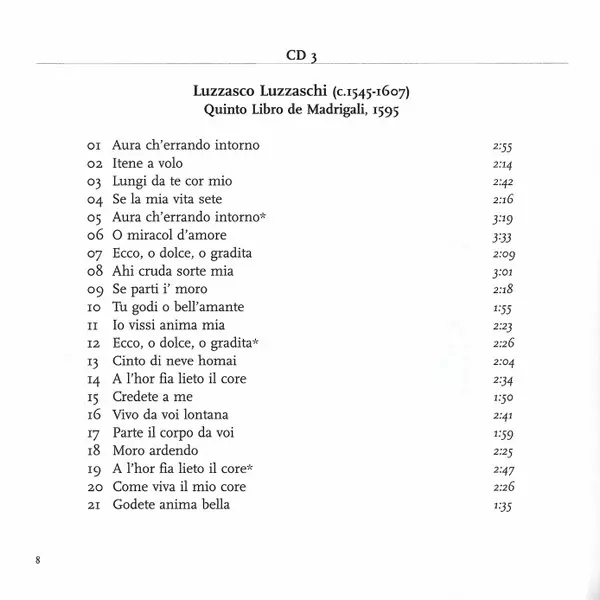 CD 3

Luzzasco Luzzaschi (c.1545-1607)
Quinto Libro de Madrigali, 1595

01 Aura ch'errando intorno 2:55
02 Itene a volo 2:14
03 Lungi da te cor mio 2:42
04 Se la mia vita sete 2:16
05 Aura ch'errando intorno* 3:19
06 O miracol d'amore 3:33
07 Ecco, o dolce, o gradita 2:09
08 Ahi cruda sorte mia 3:01
09 Se parti i' moro 2:18
10 Tu godi o bell'amante 1:55
11 Io vissi anima mia 2:23
12 Ecco, o dolce, o gradita* 2:26
13 Cinto di neve homai 2:04
14 A l'hor fia lieto il core 2:34
15 Credete a me 1:50
16 Vivo da voi lontana 2:41
17 Parte il corpo da voi 1:59
18 Moro ardendo 2:25
19 A l'hor fia lieto il core* 2:47
20 Come viva il mio core 2:26
21 Godete anima bella 1:35

8